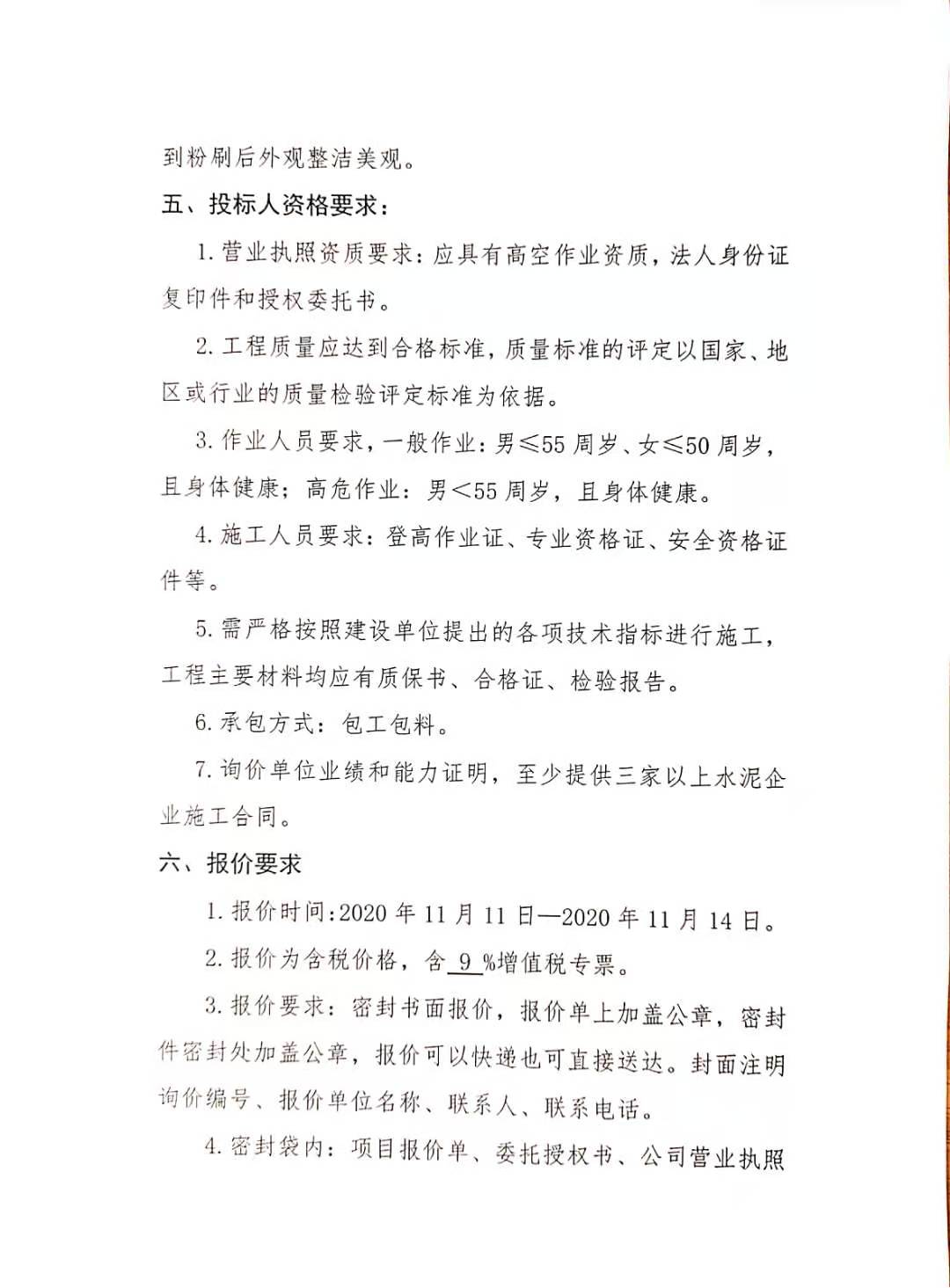 到粉刷后外观整洁美观。

五、投标人资格要求：

1. 营业执照资质要求：应具有高空作业资质，法人身份证复印件和授权委托书。

2. 工程质量应达到合格标准，质量标准的评定以国家、地区或行业的质量检验评定标准为依据。

3. 作业人员要求，一般作业：男≤55 周岁、女≤50 周岁，且身体健康；高危作业：男＜55 周岁，且身体健康。

4. 施工人员要求：登高作业证、专业资格证、安全资格证件等。

5. 需严格按照建设单位提出的各项技术指标进行施工，工程主要材料均应有质保书、合格证、检验报告。

6. 承包方式：包工包料。

7. 询价单位业绩和能力证明，至少提供三家以上水泥企业施工合同。

六、报价要求

1. 报价时间：2020 年 11 月 11 日—2020 年 11 月 14 日。

2. 报价为含税价格，含 9 %增值税专票。

3. 报价要求：密封书面报价，报价单上加盖公章，密封件密封处加盖公章，报价可以快递也可直接送达。封面注明询价编号、报价单位名称、联系人、联系电话。

4. 密封袋内：项目报价单、委托授权书、公司营业执照